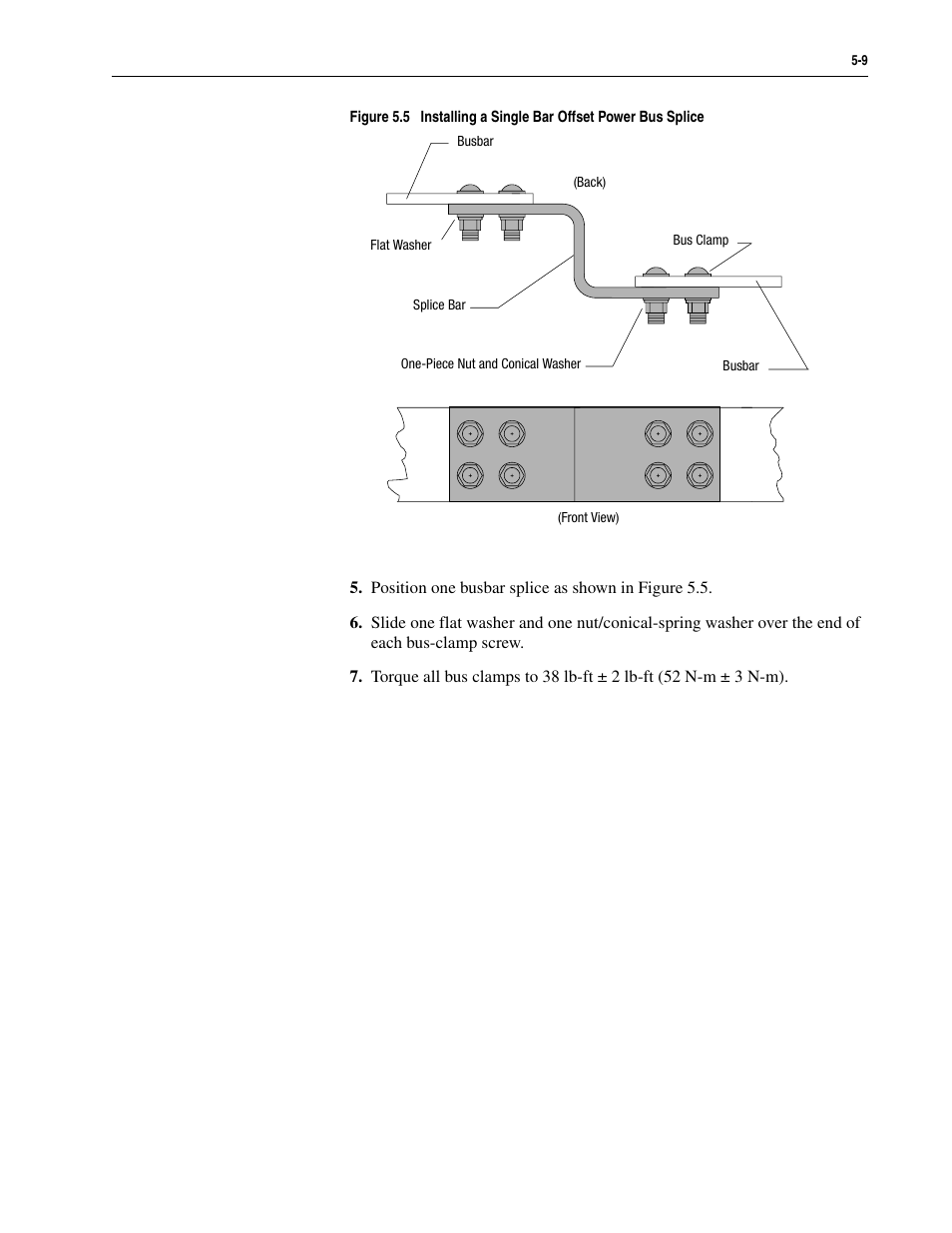 5-9

Figure 5.5 Installing a Single Bar Offset Power Bus Splice

Busbar

(Back)

Flat Washer

Bus Clamp

Splice Bar

One-Piece Nut and Conical Washer

Busbar

(Front View)

5. Position one busbar splice as shown in Figure 5.5.

6. Slide one flat washer and one nut/conical-spring washer over the end of each bus-clamp screw.

7. Torque all bus clamps to 38 lb-ft ± 2 lb-ft (52 N-m ± 3 N-m).